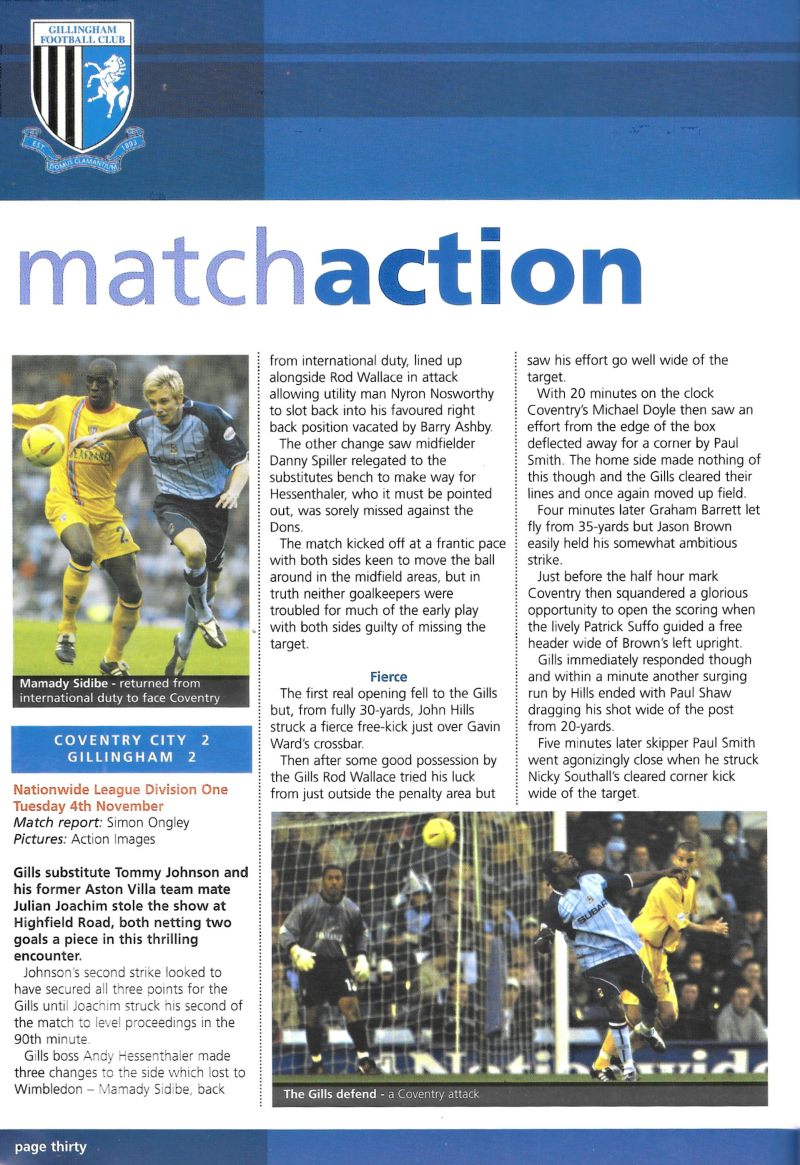 GILLINGHAM FOOTBALL CLUB
EST 1893
DOMUS CLAMANTIUM

matchaction

Mamady Sidibe - returned from international duty to face Coventry

COVENTRY CITY 2
GILLINGHAM 2

Nationwide League Division One
Tuesday 4th November
Match report: Simon Ongley
Pictures: Action Images

Gills substitute Tommy Johnson and his former Aston Villa team mate Julian Joachim stole the show at Highfield Road, both netting two goals a piece in this thrilling encounter.

Johnson's second strike looked to have secured all three points for the Gills until Joachim struck his second of the match to level proceedings in the 90th minute.

Gills boss Andy Hessenthaler made three changes to the side which lost to Wimbledon – Mamady Sidibe, back from international duty, lined up alongside Rod Wallace in attack allowing utility man Nyron Nosworthy to slot back into his favoured right back position vacated by Barry Ashby.

The other change saw midfielder Danny Spiller relegated to the substitutes bench to make way for Hessenthaler, who it must be pointed out, was sorely missed against the Dons.

The match kicked off at a frantic pace with both sides keen to move the ball around in the midfield areas, but in truth neither goalkeepers were troubled for much of the early play with both sides guilty of missing the target.

Fierce

The first real opening fell to the Gills but, from fully 30-yards, John Hills struck a fierce free-kick just over Gavin Ward's crossbar.

Then after some good possession by the Gills Rod Wallace tried his luck from just outside the penalty area but saw his effort go well wide of the target.

With 20 minutes on the clock Coventry's Michael Doyle then saw an effort from the edge of the box deflected away for a corner by Paul Smith. The home side made nothing of this though and the Gills cleared their lines and once again moved up field.

Four minutes later Graham Barrett let fly from 35-yards but Jason Brown easily held his somewhat ambitious strike.

Just before the half hour mark Coventry then squandered a glorious opportunity to open the scoring when the lively Patrick Suffo guided a free header wide of Brown's left upright.

Gills immediately responded though and within a minute another surging run by Hills ended with Paul Shaw dragging his shot wide of the post from 20-yards.

Five minutes later skipper Paul Smith went agonizingly close when he struck Nicky Southall's cleared corner kick wide of the target.

The Gills defend - a Coventry attack

page thirty